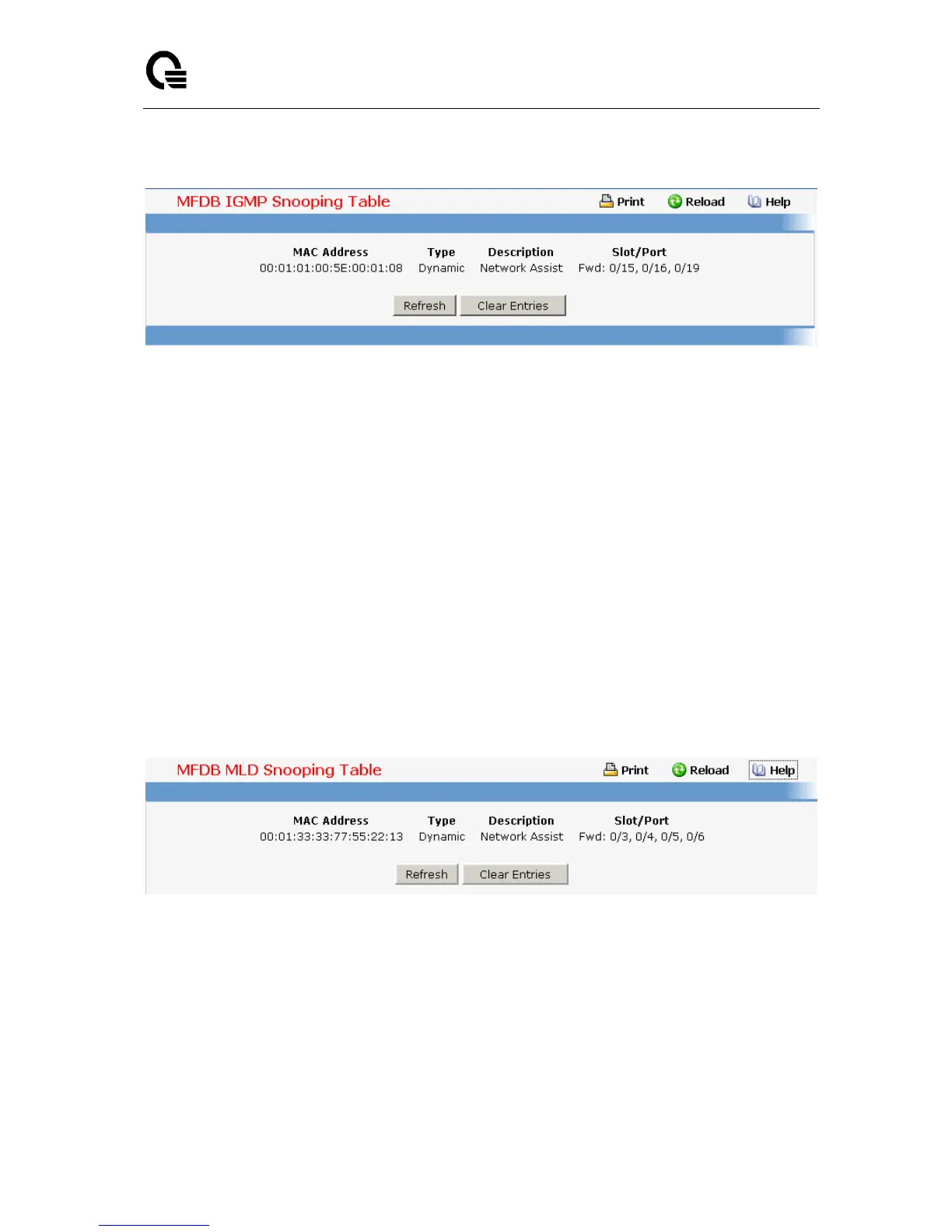 MFDB IGMP Snooping Table

Print Reload Help

| MAC Address | Type | Description | Slot/Port |
|---|---|---|---|
| 00:01:01:00:5E:00:01:08 | Dynamic | Network Assist | Fwd: 0/15, 0/16, 0/19 |

Refresh Clear Entries

MFDB MLD Snooping Table

Print Reload Help

| MAC Address | Type | Description | Slot/Port |
|---|---|---|---|
| 00:01:33:33:77:55:22:13 | Dynamic | Network Assist | Fwd: 0/3, 0/4, 0/5, 0/6 |

Refresh Clear Entries